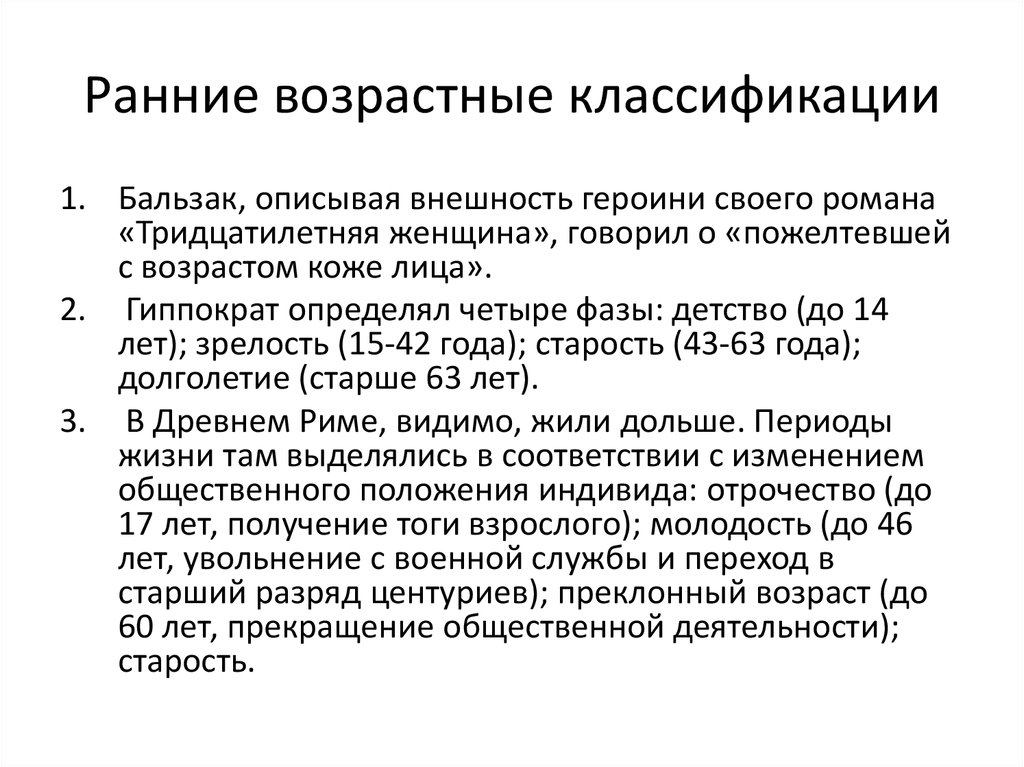 Ранние возрастные классификации

1. Бальзак, описывая внешность героини своего романа «Тридцатилетняя женщина», говорил о «пожелтевшей с возрастом коже лица».

2. Гиппократ определял четыре фазы: детство (до 14 лет); зрелость (15-42 года); старость (43-63 года); долголетие (старше 63 лет).

3. В Древнем Риме, видимо, жили дольше. Периоды жизни там выделялись в соответствии с изменением общественного положения индивида: отрочество (до 17 лет, получение тоги взрослого); молодость (до 46 лет, увольнение с военной службы и переход в старший разряд центуриев); преклонный возраст (до 60 лет, прекращение общественной деятельности); старость.